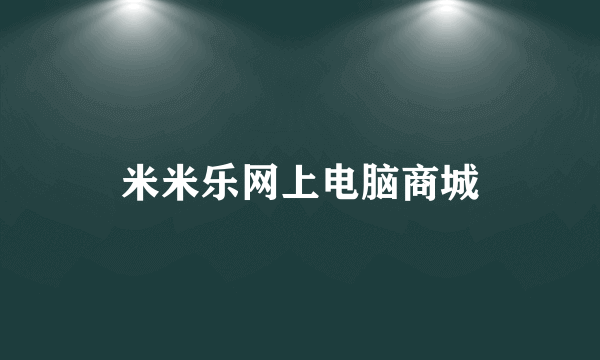 米米乐网上电脑商城